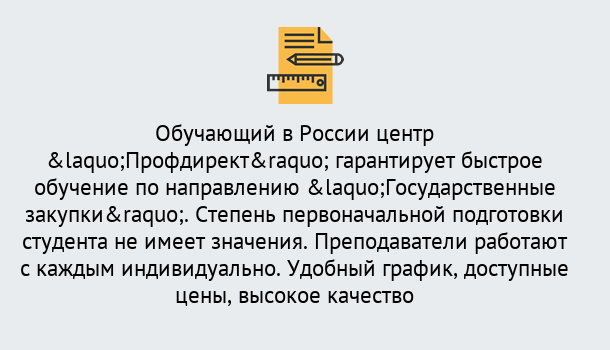 Обучающий в России центр &laquo;Профдирект&raquo; гарантирует быстрое обучение по направлению &laquo;Государственные закупки&raquo;. Степень первоначальной подготовки студента не имеет значения. Преподаватели работают с каждым индивидуально. Удобный график, доступные цены, высокое качество